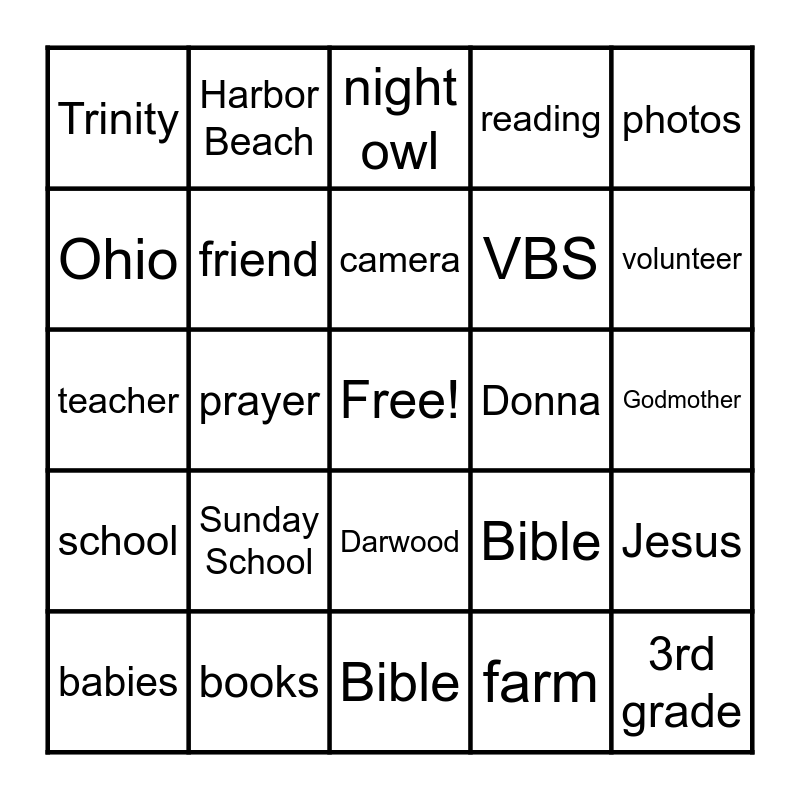 | Trinity | Harbor Beach | night owl | reading | photos |
|---|---|---|---|---|
| Ohio | friend | camera | VBS | volunteer |
| teacher | prayer | Free! | Donna | Godmother |
| school | Sunday School | Darwood | Bible | Jesus |
| babies | books | Bible | farm | 3rd grade |